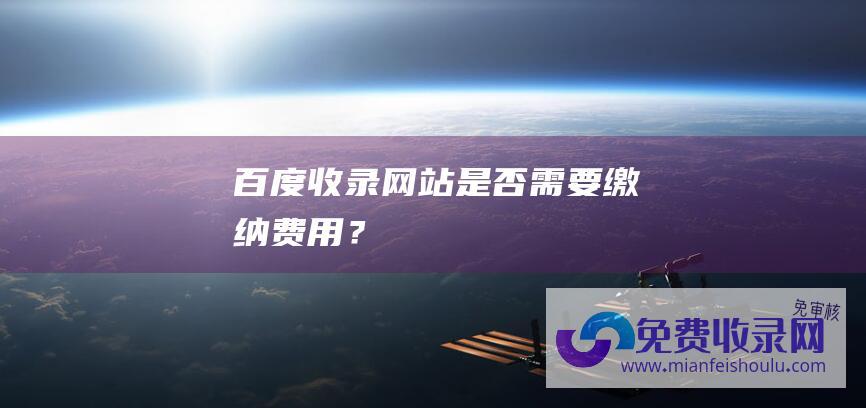 百度收录网站是否需要缴纳费用？

免审核
免费收录网
www.mianfeishoulu.com